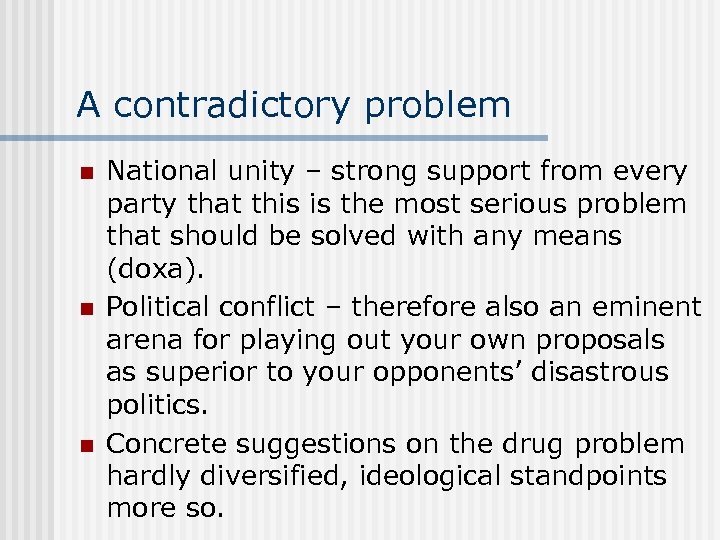 A contradictory problem

• National unity – strong support from every party that this is the most serious problem that should be solved with any means (doxa).
• Political conflict – therefore also an eminent arena for playing out your own proposals as superior to your opponents' disastrous politics.
• Concrete suggestions on the drug problem hardly diversified, ideological standpoints more so.